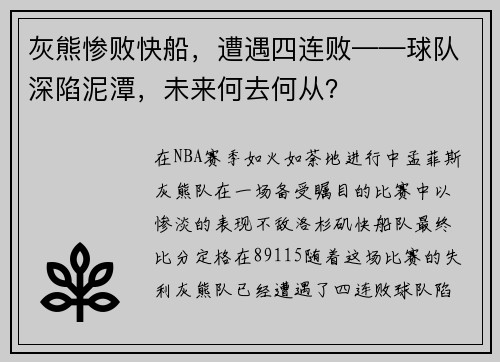 灰熊惨败快船，遭遇四连败——球队深陷泥潭，未来何去何从？

在NBA赛季如火如荼地进行中孟菲斯灰熊队在一场备受瞩目的比赛中以惨淡的表现不敌洛杉矶快船队最终比分定格在89115随着这场比赛的失利灰熊队已经遭遇了四连败球队陷